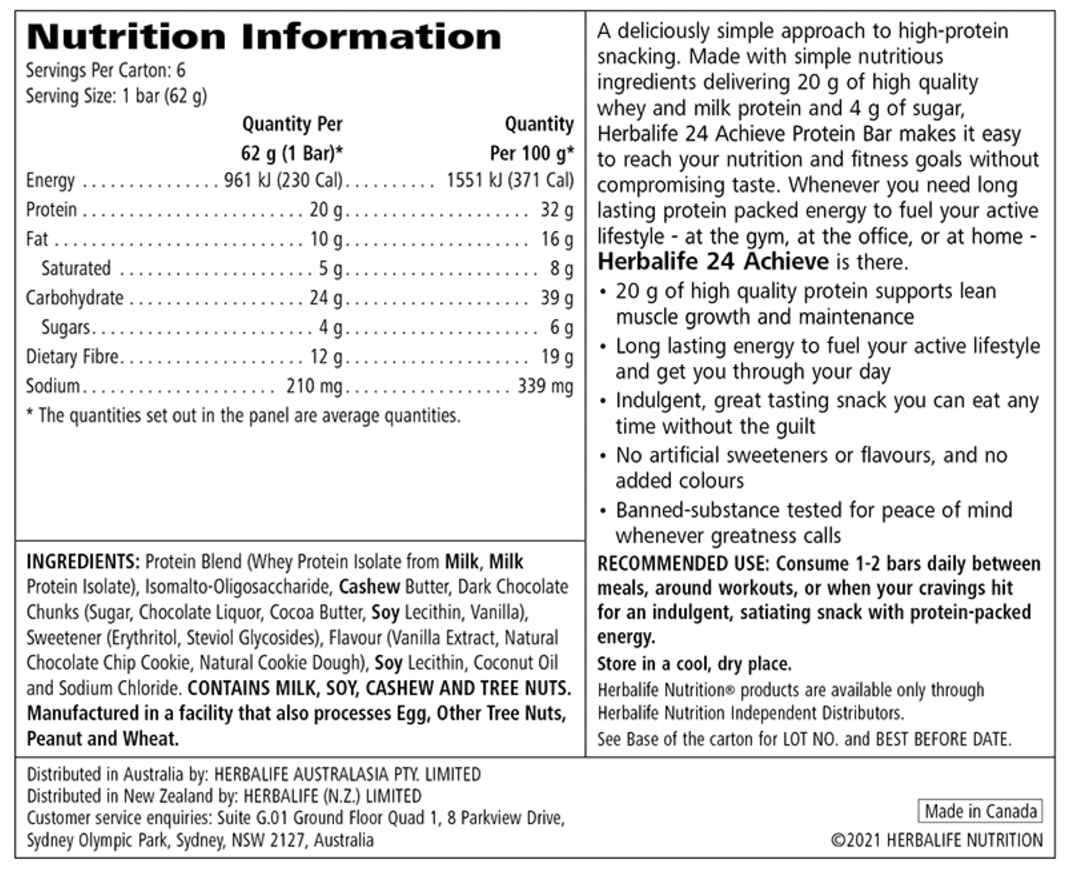 Nutrition Information
Servings Per Carton: 6
Serving Size: 1 bar (62 g)

| | Quantity Per 62 g (1 Bar)* | Quantity Per 100 g* |
|---|---|---|
| Energy | 961 kJ (230 Cal) | 1551 kJ (371 Cal) |
| Protein | 20 g | 32 g |
| Fat | 10 g | 16 g |
| Saturated | 5 g | 8 g |
| Carbohydrate | 24 g | 39 g |
| Sugars | 4 g | 6 g |
| Dietary Fibre | 12 g | 19 g |
| Sodium | 210 mg | 339 mg |

* The quantities set out in the panel are average quantities.

INGREDIENTS: Protein Blend (Whey Protein Isolate from Milk, Milk Protein Isolate), Isomalto-Oligosaccharide, Cashew Butter, Dark Chocolate Chunks (Sugar, Chocolate Liquor, Cocoa Butter, Soy Lecithin, Vanilla), Sweetener (Erythritol, Steviol Glycosides), Flavour (Vanilla Extract, Natural Chocolate Chip Cookie, Natural Cookie Dough), Soy Lecithin, Coconut Oil and Sodium Chloride. CONTAINS MILK, SOY, CASHEW AND TREE NUTS. Manufactured in a facility that also processes Egg, Other Tree Nuts, Peanut and Wheat.

A deliciously simple approach to high-protein snacking. Made with simple nutritious ingredients delivering 20 g of high quality whey and milk protein and 4 g of sugar, Herbalife 24 Achieve Protein Bar makes it easy to reach your nutrition and fitness goals without compromising taste. Whenever you need long lasting protein packed energy to fuel your active lifestyle - at the gym, at the office, or at home - Herbalife 24 Achieve is there.
• 20 g of high quality protein supports lean muscle growth and maintenance
• Long lasting energy to fuel your active lifestyle and get you through your day
• Indulgent, great tasting snack you can eat any time without the guilt
• No artificial sweeteners or flavours, and no added colours
• Banned-substance tested for peace of mind whenever greatness calls

RECOMMENDED USE: Consume 1-2 bars daily between meals, around workouts, or when your cravings hit for an indulgent, satiating snack with protein-packed energy.
Store in a cool, dry place.
Herbalife Nutrition® products are available only through Herbalife Nutrition Independent Distributors.
See Base of the carton for LOT NO. and BEST BEFORE DATE.

Distributed in Australia by: HERBALIFE AUSTRALASIA PTY. LIMITED
Distributed in New Zealand by: HERBALIFE (N.Z.) LIMITED
Customer service enquiries: Suite G.01 Ground Floor Quad 1, 8 Parkview Drive, Sydney Olympic Park, Sydney, NSW 2127, Australia

Made in Canada
©2021 HERBALIFE NUTRITION